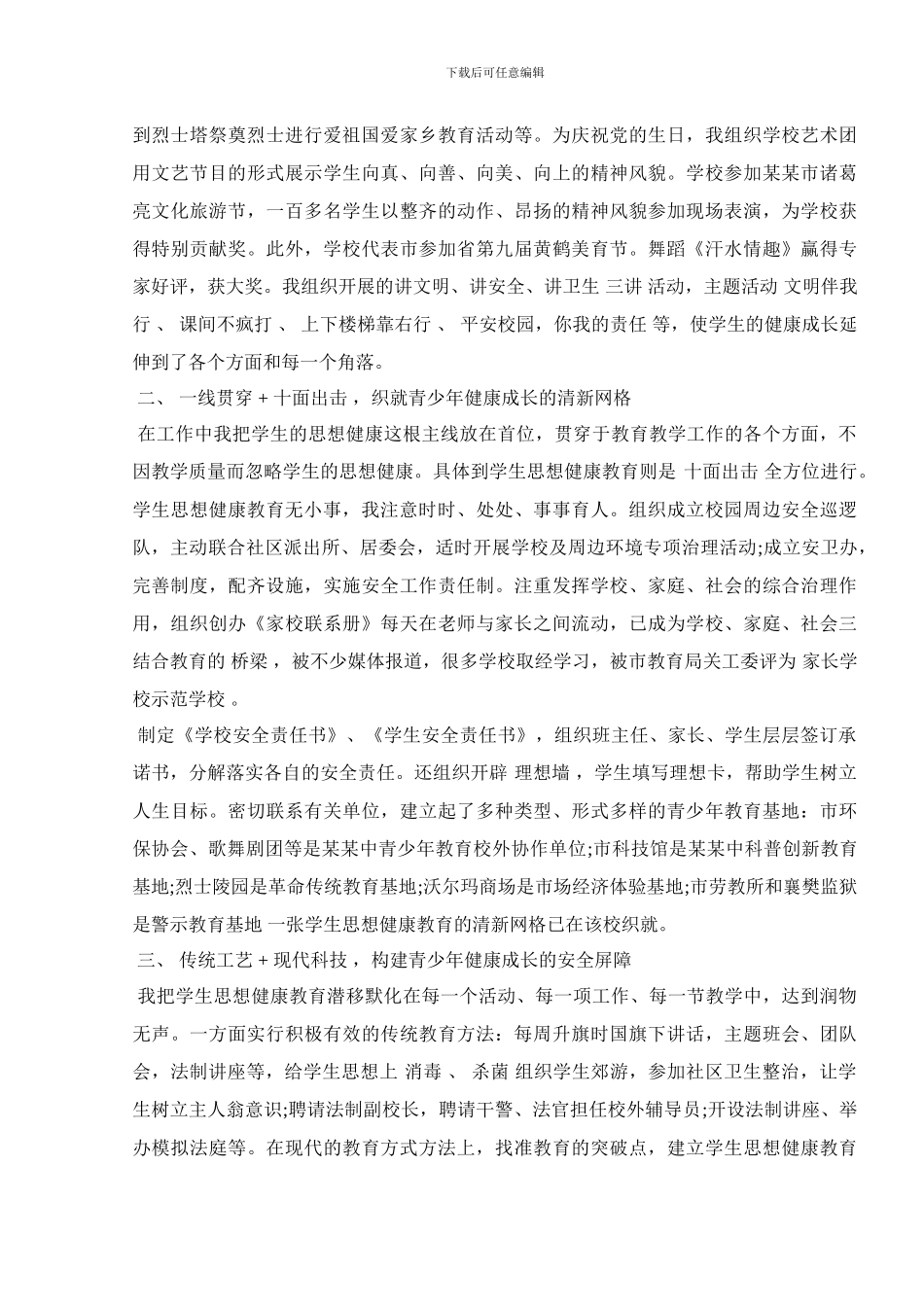 下载后可任意编辑

到烈士塔祭奠烈士进行爱祖国爱家乡教育活动等。为庆祝党的生日，我组织学校艺术团用文艺节目的形式展示学生向真、向善、向美、向上的精神风貌。学校参加某某市诸葛亮文化旅游节，一百多名学生以整齐的动作、昂扬的精神风貌参加现场表演，为学校获得特别贡献奖。此外，学校代表市参加省第九届黄鹤美育节。舞蹈《汗水情趣》赢得专家好评，获大奖。我组织开展的讲文明、讲安全、讲卫生 三讲 活动，主题活动 文明伴我行 、 课间不疯打 、 上下楼梯靠右行 、 平安校园，你我的责任 等，使学生的健康成长延伸到了各个方面和每一个角落。

二、 一线贯穿 + 十面出击 ，织就青少年健康成长的清新网格

在工作中我把学生的思想健康这根主线放在首位，贯穿于教育教学工作的各个方面，不因教学质量而忽略学生的思想健康。具体到学生思想健康教育则是 十面出击 全方位进行。学生思想健康教育无小事，我注意时时、处处、事事育人。组织成立校园周边安全巡逻队，主动联合社区派出所、居委会，适时开展学校及周边环境专项治理活动;成立安卫办，完善制度，配齐设施，实施安全工作责任制。注重发挥学校、家庭、社会的综合治理作用，组织创办《家校联系册》每天在老师与家长之间流动，已成为学校、家庭、社会三结合教育的 桥梁 ，被不少媒体报道，很多学校取经学习，被市教育局关工委评为 家长学校示范学校 。

制定《学校安全责任书》、《学生安全责任书》，组织班主任、家长、学生层层签订承诺书，分解落实各自的安全责任。还组织开辟 理想墙 ，学生填写理想卡，帮助学生树立人生目标。密切联系有关单位，建立起了多种类型、形式多样的青少年教育基地：市环保协会、歌舞剧团等是某某中青少年教育校外协作单位;市科技馆是某某中科普创新教育基地;烈士陵园是革命传统教育基地;沃尔玛商场是市场经济体验基地;市劳教所和襄樊监狱是警示教育基地 一张学生思想健康教育的清新网格已在该校织就。

三、 传统工艺 + 现代科技 ，构建青少年健康成长的安全屏障

我把学生思想健康教育潜移默化在每一个活动、每一项工作、每一节教学中，达到润物无声。一方面实行积极有效的传统教育方法：每周升旗时国旗下讲话，主题班会、团队会，法制讲座等，给学生思想上 消毒 、 杀菌 组织学生郊游，参加社区卫生整治，让学生树立主人翁意识;聘请法制副校长，聘请干警、法官担任校外辅导员;开设法制讲座、举办模拟法庭等。在现代的教育方式方法上，找准教育的突破点，建立学生思想健康教育